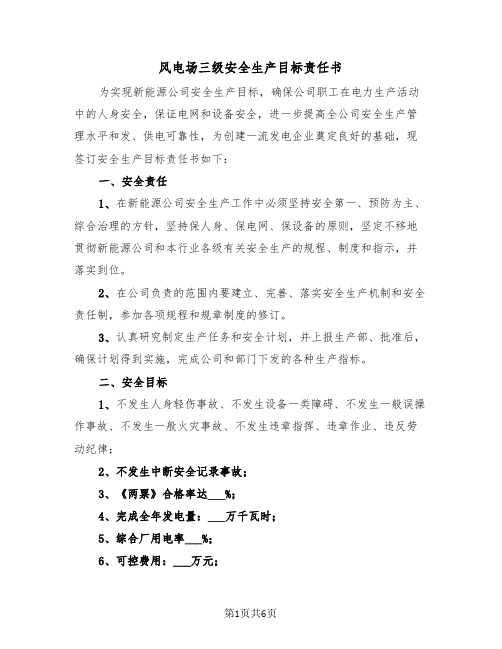 风电场三级安全生产目标责任书

为实现新能源公司安全生产目标，确保公司职工在电力生产活动中的人身安全，保证电网和设备安全，进一步提高全公司安全生产管理水平和发、供电可靠性，为创建一流发电企业奠定良好的基础，现签订安全生产目标责任书如下：

一、安全责任

1、在新能源公司安全生产工作中必须坚持安全第一、预防为主、综合治理的方针，坚持保人身、保电网、保设备的原则，坚定不移地贯彻新能源公司和本行业各级有关安全生产的规程、制度和指示，并落实到位。

2、在公司负责的范围内要建立、完善、落实安全生产机制和安全责任制，参加各项规程和规章制度的修订。

3、认真研究制定生产任务和安全计划，并上报生产部、批准后，确保计划得到实施，完成公司和部门下发的各种生产指标。

二、安全目标

1、不发生人身轻伤事故、不发生设备一类障碍、不发生一般误操作事故、不发生一般火灾事故、不发生违章指挥、违章作业、违反劳动纪律；

2、不发生中断安全记录事故；

3、《两票》合格率达___%；

4、完成全年发电量：___万千瓦时；

5、综合厂用电率___%；

6、可控费用：___万元；

第1页共6页